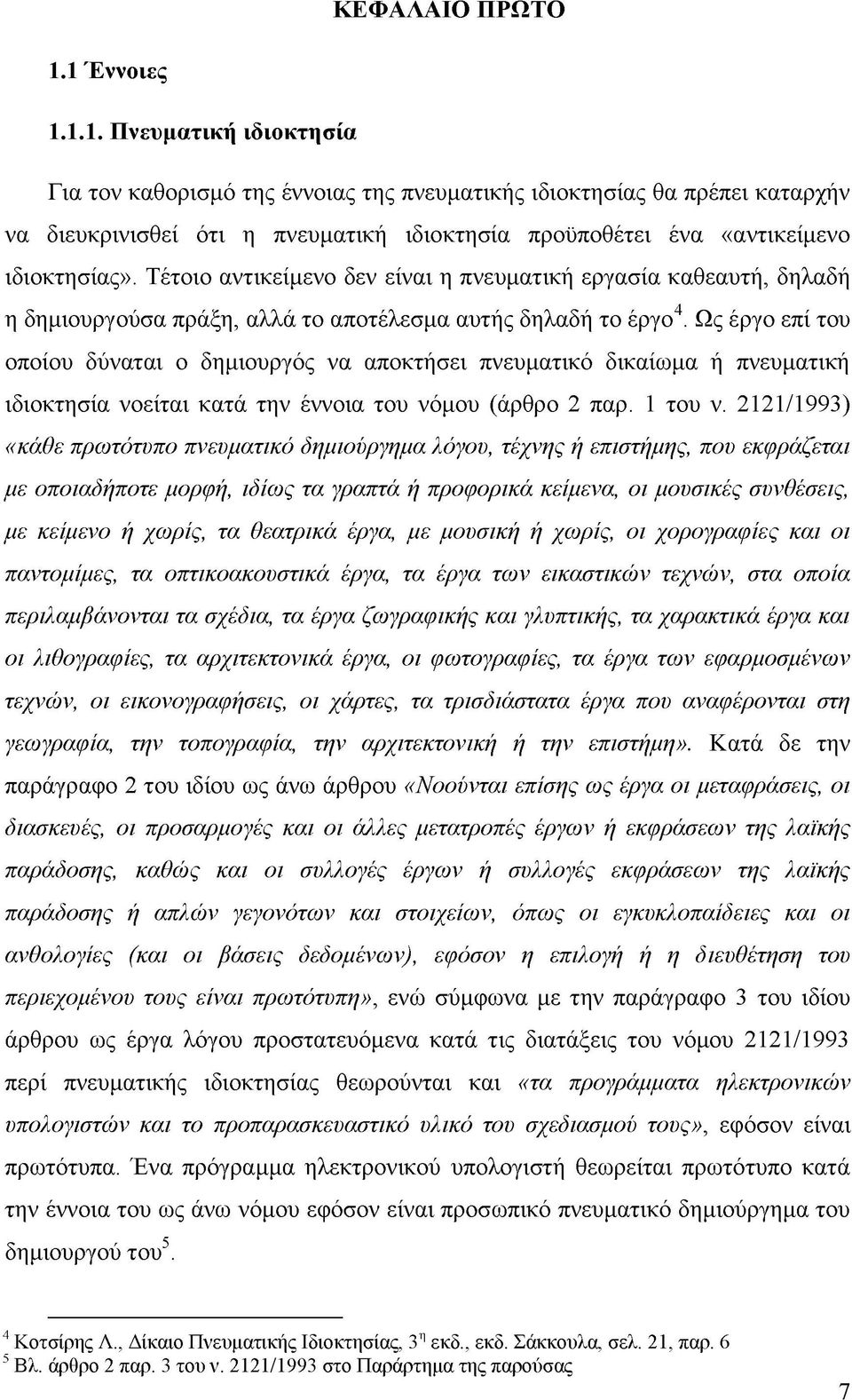 ΚΕΦΑΛΑΙΟ ΠΡΩΤΟ

1.1 Έννοιες

1.1.1. Πνευματική ιδιοκτησία

Για τον καθορισμό της έννοιας της πνευματικής ιδιοκτησίας θα πρέπει καταρχήν να διευκρινισθεί ότι η πνευματική ιδιοκτησία προϋποθέτει ένα «αντικείμενο ιδιοκτησίας». Τέτοιο αντικείμενο δεν είναι η πνευματική εργασία καθεαυτή, δηλαδή η δημιουργούσα πράξη, αλλά το αποτέλεσμα αυτής δηλαδή το έργο$^4$. Ως έργο επί του οποίου δύναται ο δημιουργός να αποκτήσει πνευματικό δικαίωμα ή πνευματική ιδιοκτησία νοείται κατά την έννοια του νόμου (άρθρο 2 παρ. 1 του ν. 2121/1993) «κάθε πρωτότυπο πνευματικό δημιούργημα λόγου, τέχνης ή επιστήμης, που εκφράζεται με οποιαδήποτε μορφή, ιδίως τα γραπτά ή προφορικά κείμενα, οι μουσικές συνθέσεις, με κείμενο ή χωρίς, τα θεατρικά έργα, με μουσική ή χωρίς, οι χορογραφίες και οι παντομίμες, τα οπτικοακουστικά έργα, τα έργα των εικαστικών τεχνών, στα οποία περιλαμβάνονται τα σχέδια, τα έργα ζωγραφικής και γλυπτικής, τα χαρακτικά έργα και οι λιθογραφίες, τα αρχιτεκτονικά έργα, οι φωτογραφίες, τα έργα των εφαρμοσμένων τεχνών, οι εικονογραφήσεις, οι χάρτες, τα τρισδιάστατα έργα που αναφέρονται στη γεωγραφία, την τοπογραφία, την αρχιτεκτονική ή την επιστήμη». Κατά δε την παράγραφο 2 του ιδίου ως άνω άρθρου «Νοούνται επίσης ως έργα οι μεταφράσεις, οι διασκευές, οι προσαρμογές και οι άλλες μετατροπές έργων ή εκφράσεων της λαϊκής παράδοσης, καθώς και οι συλλογές έργων ή συλλογές εκφράσεων της λαϊκής παράδοσης ή απλών γεγονότων και στοιχείων, όπως οι εγκυκλοπαίδειες και οι ανθολογίες (και οι βάσεις δεδομένων), εφόσον η επιλογή ή η διευθέτηση του περιεχομένου τους είναι πρωτότυπη», ενώ σύμφωνα με την παράγραφο 3 του ιδίου άρθρου ως έργα λόγου προστατευόμενα κατά τις διατάξεις του νόμου 2121/1993 περί πνευματικής ιδιοκτησίας θεωρούνται και «τα προγράμματα ηλεκτρονικών υπολογιστών και το προπαρασκευαστικό υλικό του σχεδιασμού τους», εφόσον είναι πρωτότυπα. Ένα πρόγραμμα ηλεκτρονικού υπολογιστή θεωρείται πρωτότυπο κατά την έννοια του ως άνω νόμου εφόσον είναι προσωπικό πνευματικό δημιούργημα του δημιουργού του$^5$.

$^4$ Κοτσίρης Λ., Δίκαιο Πνευματικής Ιδιοκτησίας, 3$^η$ εκδ., εκδ. Σάκκουλα, σελ. 21, παρ. 6
$^5$ Βλ. άρθρο 2 παρ. 3 του ν. 2121/1993 στο Παράρτημα της παρούσας

7